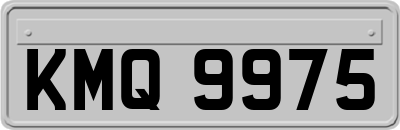 KMQ 9975